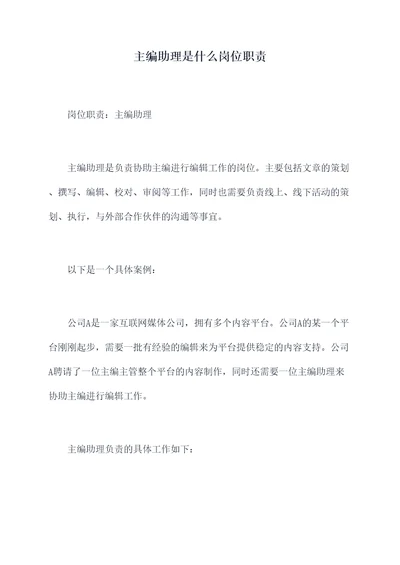 主编助理是什么岗位职责

岗位职责：主编助理

主编助理是负责协助主编进行编辑工作的岗位。主要包括文章的策划、撰写、编辑、校对、审阅等工作，同时也需要负责线上、线下活动的策划、执行，与外部合作伙伴的沟通等事宜。

以下是一个具体案例：

公司A是一家互联网媒体公司，拥有多个内容平台。公司A的某一个平台刚刚起步，需要一批有经验的编辑来为平台提供稳定的内容支持。公司A聘请了一位主编主管整个平台的内容制作，同时还需要一位主编助理来协助主编进行编辑工作。

主编助理负责的具体工作如下：